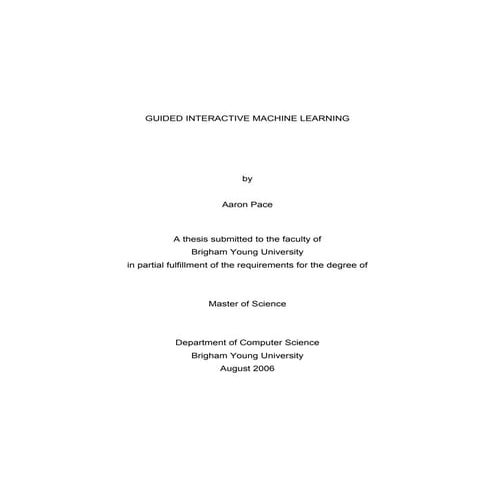 GUIDED INTERACTIVE MACHINE LEARNING

by

Aaron Pace

A thesis submitted to the faculty of
Brigham Young University
in partial fulfillment of the requirements for the degree of

Master of Science

Department of Computer Science
Brigham Young University
August 2006